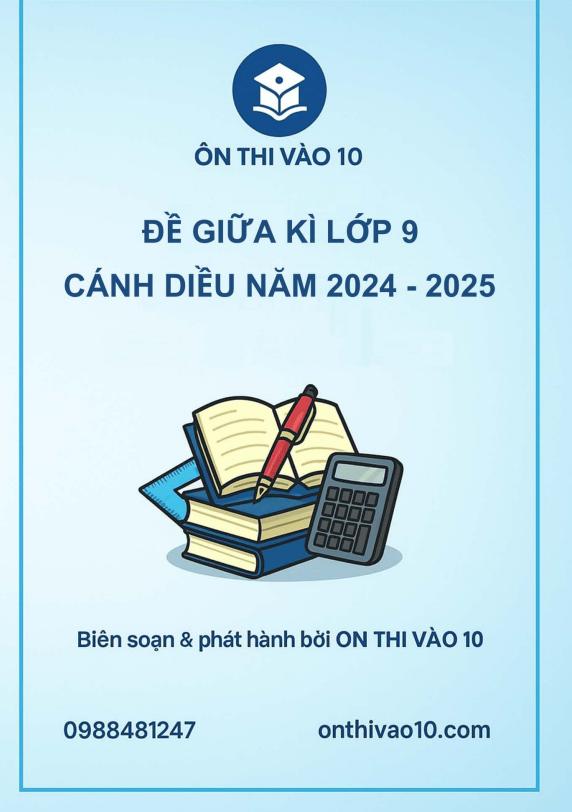 ÔN THI VÀO 10

ĐỀ GIỮA KÌ LỚP 9
CÁNH DIỀU NĂM 2024 - 2025

Biên soạn & phát hành bởi ON THI VÀO 10

0988481247

onthivao10.com